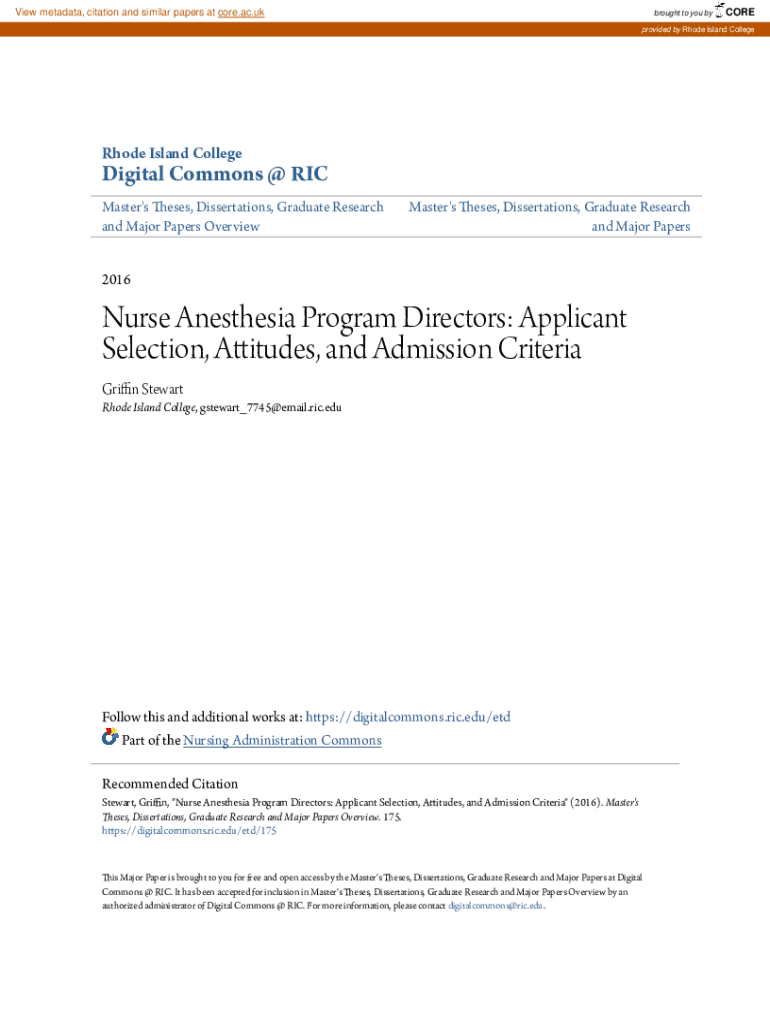 View metadata, citation and similar papers at core.ac.uk

brought to you by CORE

provided by Rhode Island College

Rhode Island College

Digital Commons @ RIC

Master's Theses, Dissertations, Graduate Research and Major Papers Overview

Master's Theses, Dissertations, Graduate Research and Major Papers

2016

Nurse Anesthesia Program Directors: Applicant Selection, Attitudes, and Admission Criteria

Griffin Stewart

Rhode Island College, gstewart_7745@email.ric.edu

Follow this and additional works at: https://digitalcommons.ric.edu/etd

Part of the Nursing Administration Commons

Recommended Citation

Stewart, Griffin, "Nurse Anesthesia Program Directors: Applicant Selection, Attitudes, and Admission Criteria" (2016). Master's Theses, Dissertations, Graduate Research and Major Papers Overview. 175. https://digitalcommons.ric.edu/etd/175

This Major Paper is brought to you for free and open access by the Master's Theses, Dissertations, Graduate Research and Major Papers at Digital Commons @ RIC. It has been accepted for inclusion in Master's Theses, Dissertations, Graduate Research and Major Papers Overview by an authorized administrator of Digital Commons @ RIC. For more information, please contact digitalcommons@ric.edu.